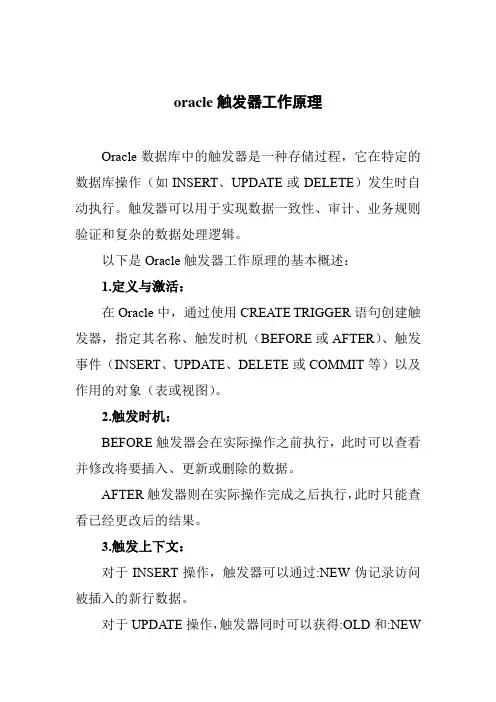 oracle 触发器工作原理

Oracle 数据库中的触发器是一种存储过程，它在特定的数据库操作（如 INSERT、UPDATE 或 DELETE）发生时自动执行。触发器可以用于实现数据一致性、审计、业务规则验证和复杂的数据处理逻辑。

以下是 Oracle 触发器工作原理的基本概述：

1.定义与激活：

在 Oracle 中，通过使用 CREATE TRIGGER 语句创建触发器，指定其名称、触发时机（BEFORE 或 AFTER）、触发事件（INSERT、UPDATE、DELETE 或 COMMIT 等）以及作用的对象（表或视图）。

2.触发时机：

BEFORE 触发器会在实际操作之前执行，此时可以查看并修改将要插入、更新或删除的数据。

AFTER 触发器则在实际操作完成之后执行，此时只能查看已经更改后的结果。

3.触发上下文：

对于 INSERT 操作，触发器可以通过:NEW 伪记录访问被插入的新行数据。

对于 UPDATE 操作，触发器同时可以获得:OLD 和:NEW